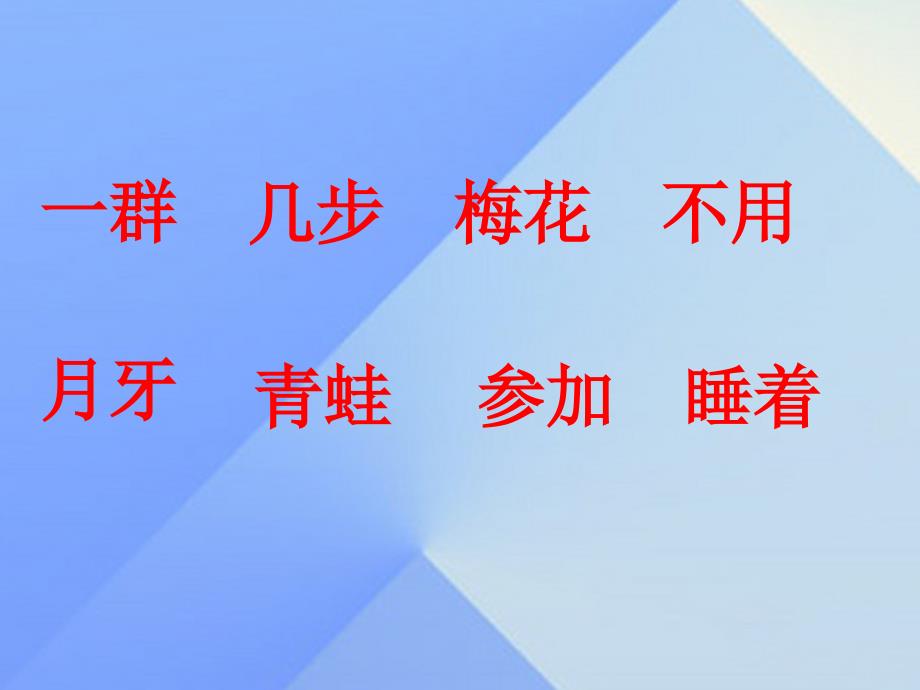 一群　几步　梅花　不用

月牙　青蛙　参加　睡着